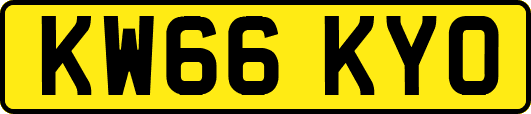 KW66 KYO